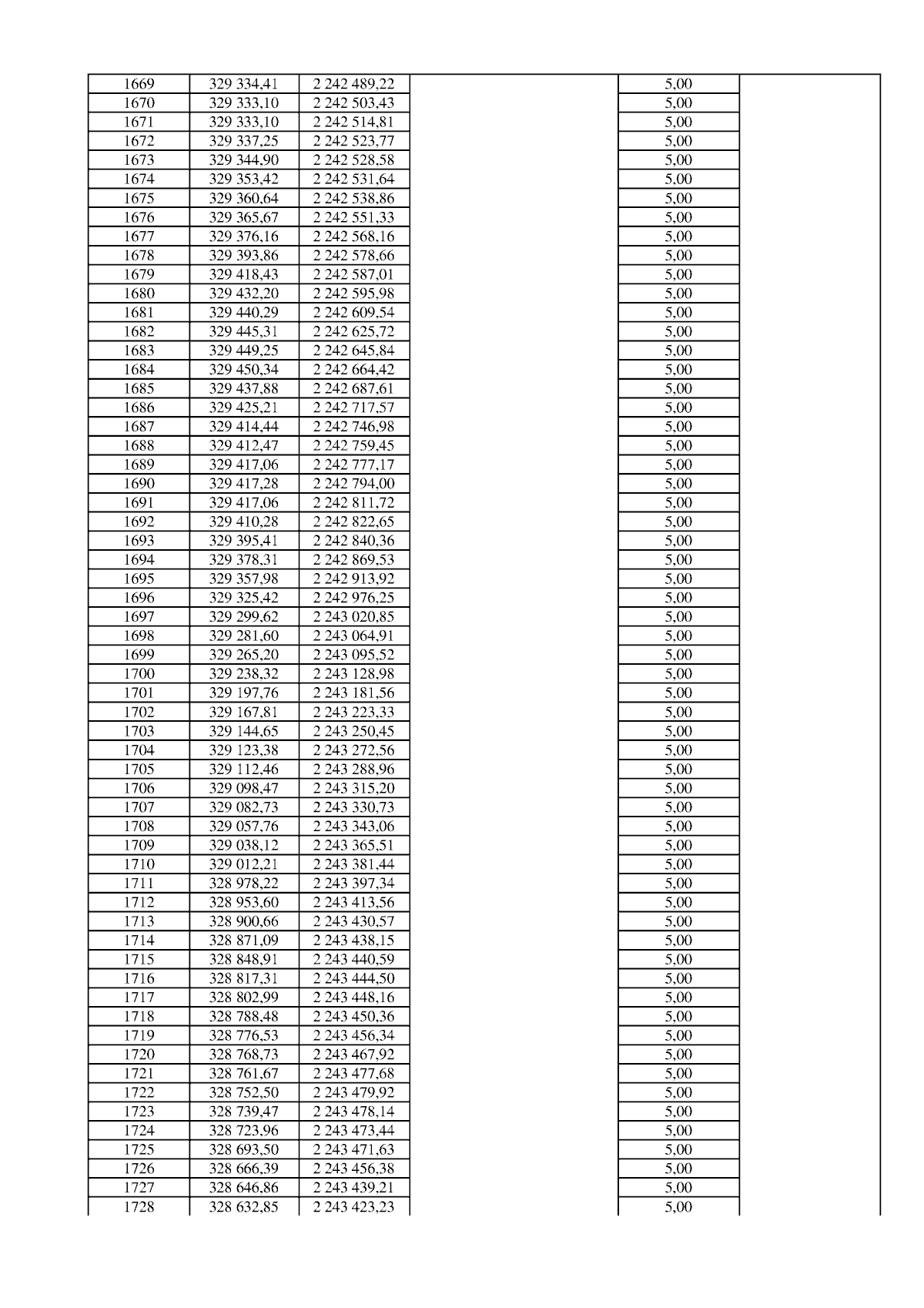 | 1669 | 329 334,41 | 2 242 489,22 |  | 5,00 |  |
|---|---|---|---|---|---|
| 1670 | 329 333,10 | 2 242 503,43 |  | 5,00 |  |
| 1671 | 329 333,10 | 2 242 514,81 |  | 5,00 |  |
| 1672 | 329 337,25 | 2 242 523,77 |  | 5,00 |  |
| 1673 | 329 344,90 | 2 242 528,58 |  | 5,00 |  |
| 1674 | 329 353,42 | 2 242 531,64 |  | 5,00 |  |
| 1675 | 329 360,64 | 2 242 538,86 |  | 5,00 |  |
| 1676 | 329 365,67 | 2 242 551,33 |  | 5,00 |  |
| 1677 | 329 376,16 | 2 242 568,16 |  | 5,00 |  |
| 1678 | 329 393,86 | 2 242 578,66 |  | 5,00 |  |
| 1679 | 329 418,43 | 2 242 587,01 |  | 5,00 |  |
| 1680 | 329 432,20 | 2 242 595,98 |  | 5,00 |  |
| 1681 | 329 440,29 | 2 242 609,54 |  | 5,00 |  |
| 1682 | 329 445,31 | 2 242 625,72 |  | 5,00 |  |
| 1683 | 329 449,25 | 2 242 645,84 |  | 5,00 |  |
| 1684 | 329 450,34 | 2 242 664,42 |  | 5,00 |  |
| 1685 | 329 437,88 | 2 242 687,61 |  | 5,00 |  |
| 1686 | 329 425,21 | 2 242 717,57 |  | 5,00 |  |
| 1687 | 329 414,44 | 2 242 746,98 |  | 5,00 |  |
| 1688 | 329 412,47 | 2 242 759,45 |  | 5,00 |  |
| 1689 | 329 417,06 | 2 242 777,17 |  | 5,00 |  |
| 1690 | 329 417,28 | 2 242 794,00 |  | 5,00 |  |
| 1691 | 329 417,06 | 2 242 811,72 |  | 5,00 |  |
| 1692 | 329 410,28 | 2 242 822,65 |  | 5,00 |  |
| 1693 | 329 395,41 | 2 242 840,36 |  | 5,00 |  |
| 1694 | 329 378,31 | 2 242 869,53 |  | 5,00 |  |
| 1695 | 329 357,98 | 2 242 913,92 |  | 5,00 |  |
| 1696 | 329 325,42 | 2 242 976,25 |  | 5,00 |  |
| 1697 | 329 299,62 | 2 243 020,85 |  | 5,00 |  |
| 1698 | 329 281,60 | 2 243 064,91 |  | 5,00 |  |
| 1699 | 329 265,20 | 2 243 095,52 |  | 5,00 |  |
| 1700 | 329 238,32 | 2 243 128,98 |  | 5,00 |  |
| 1701 | 329 197,76 | 2 243 181,56 |  | 5,00 |  |
| 1702 | 329 167,81 | 2 243 223,33 |  | 5,00 |  |
| 1703 | 329 144,65 | 2 243 250,45 |  | 5,00 |  |
| 1704 | 329 123,38 | 2 243 272,56 |  | 5,00 |  |
| 1705 | 329 112,46 | 2 243 288,96 |  | 5,00 |  |
| 1706 | 329 098,47 | 2 243 315,20 |  | 5,00 |  |
| 1707 | 329 082,73 | 2 243 330,73 |  | 5,00 |  |
| 1708 | 329 057,76 | 2 243 343,06 |  | 5,00 |  |
| 1709 | 329 038,12 | 2 243 365,51 |  | 5,00 |  |
| 1710 | 329 012,21 | 2 243 381,44 |  | 5,00 |  |
| 1711 | 328 978,22 | 2 243 397,34 |  | 5,00 |  |
| 1712 | 328 953,60 | 2 243 413,56 |  | 5,00 |  |
| 1713 | 328 900,66 | 2 243 430,57 |  | 5,00 |  |
| 1714 | 328 871,09 | 2 243 438,15 |  | 5,00 |  |
| 1715 | 328 848,91 | 2 243 440,59 |  | 5,00 |  |
| 1716 | 328 817,31 | 2 243 444,50 |  | 5,00 |  |
| 1717 | 328 802,99 | 2 243 448,16 |  | 5,00 |  |
| 1718 | 328 788,48 | 2 243 450,36 |  | 5,00 |  |
| 1719 | 328 776,53 | 2 243 456,34 |  | 5,00 |  |
| 1720 | 328 768,73 | 2 243 467,92 |  | 5,00 |  |
| 1721 | 328 761,67 | 2 243 477,68 |  | 5,00 |  |
| 1722 | 328 752,50 | 2 243 479,92 |  | 5,00 |  |
| 1723 | 328 739,47 | 2 243 478,14 |  | 5,00 |  |
| 1724 | 328 723,96 | 2 243 473,44 |  | 5,00 |  |
| 1725 | 328 693,50 | 2 243 471,63 |  | 5,00 |  |
| 1726 | 328 666,39 | 2 243 456,38 |  | 5,00 |  |
| 1727 | 328 646,86 | 2 243 439,21 |  | 5,00 |  |
| 1728 | 328 632,85 | 2 243 423,23 |  | 5,00 |  |